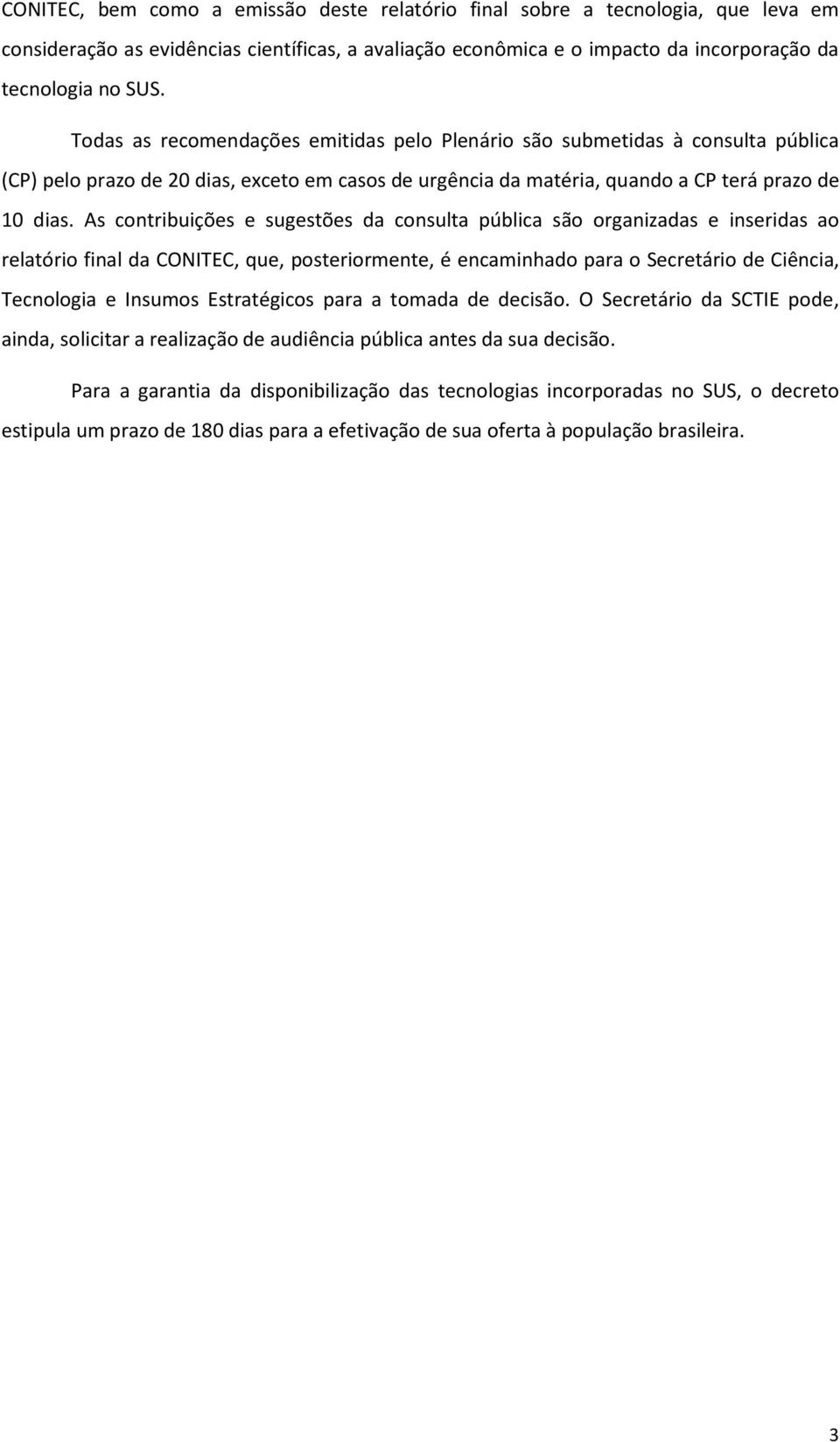 CONITEC, bem como a emissão deste relatório final sobre a tecnologia, que leva em consideração as evidências científicas, a avaliação econômica e o impacto da incorporação da tecnologia no SUS.

Todas as recomendações emitidas pelo Plenário são submetidas à consulta pública (CP) pelo prazo de 20 dias, exceto em casos de urgência da matéria, quando a CP terá prazo de 10 dias. As contribuições e sugestões da consulta pública são organizadas e inseridas ao relatório final da CONITEC, que, posteriormente, é encaminhado para o Secretário de Ciência, Tecnologia e Insumos Estratégicos para a tomada de decisão. O Secretário da SCTIE pode, ainda, solicitar a realização de audiência pública antes da sua decisão.

Para a garantia da disponibilização das tecnologias incorporadas no SUS, o decreto estipula um prazo de 180 dias para a efetivação de sua oferta à população brasileira.

3